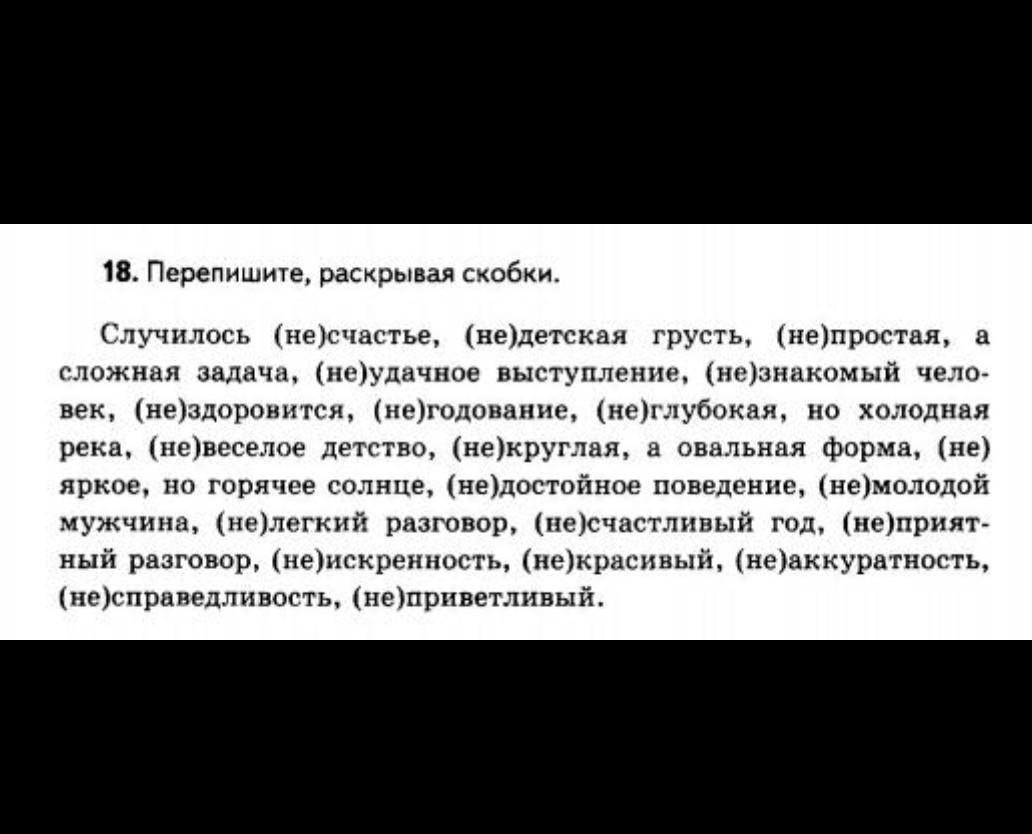 18. Перепишите, раскрывая скобки.

Случилось (не)счастье, (не)детская грусть, (не)простая, а сложная задача, (не)удачное выступление, (не)знакомый человек, (не)здоровится, (не)годование, (не)глубокая, но холодная река, (не)веселое детство, (не)круглая, а овальная форма, (не) яркое, но горячее солнце, (не)достойное поведение, (не)молодой мужчина, (не)легкий разговор, (не)счастливый год, (не)приятный разговор, (не)искренность, (не)красивый, (не)аккуратность, (не)справедливость, (не)приветливый.